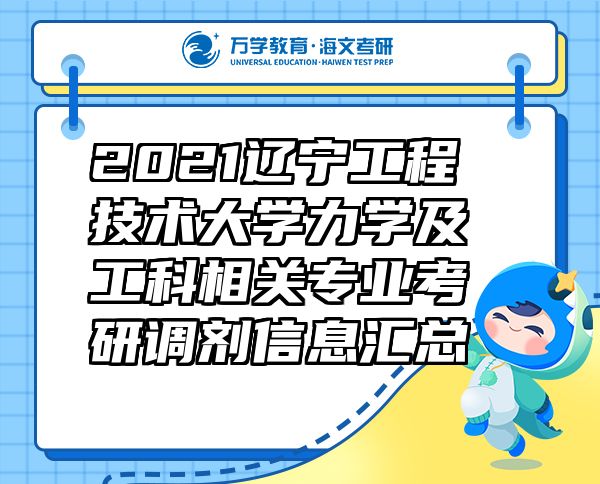 万学教育·海文考研
UNIVERSAL EDUCATION·HAIWEN TEST PREP

2021辽宁工程技术大学力学及工科相关专业考研调剂信息汇总